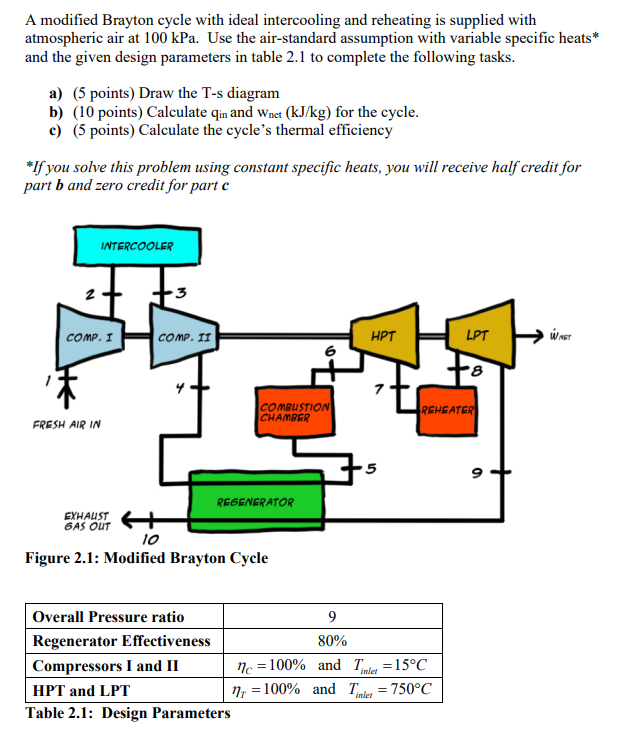 A modified Brayton cycle with ideal intercooling and reheating is supplied with atmospheric air at 100 kPa. Use the air-standard assumption with variable specific heats* and the given design parameters in table 2.1 to complete the following tasks.

a) (5 points) Draw the T-s diagram
b) (10 points) Calculate $q_{in}$ and $w_{net}$ (kJ/kg) for the cycle.
c) (5 points) Calculate the cycle's thermal efficiency

*If you solve this problem using constant specific heats, you will receive half credit for part **b** and zero credit for part **c**

INTERCOOLER
2
3
COMP. I
COMP. II
HPT
LPT
$\dot{W}_{NET}$
6
8
1
4
7
COMBUSTION CHAMBER
REHEATER
FRESH AIR IN
5
9
REGENERATOR
EXHAUST GAS OUT
10

Figure 2.1: Modified Brayton Cycle

| Overall Pressure ratio | 9 |
|---|---|
| Regenerator Effectiveness | 80% |
| Compressors I and II | $\eta_C = 100\%$ and $T_{inlet} = 15°C$ |
| HPT and LPT | $\eta_T = 100\%$ and $T_{inlet} = 750°C$ |

Table 2.1: Design Parameters